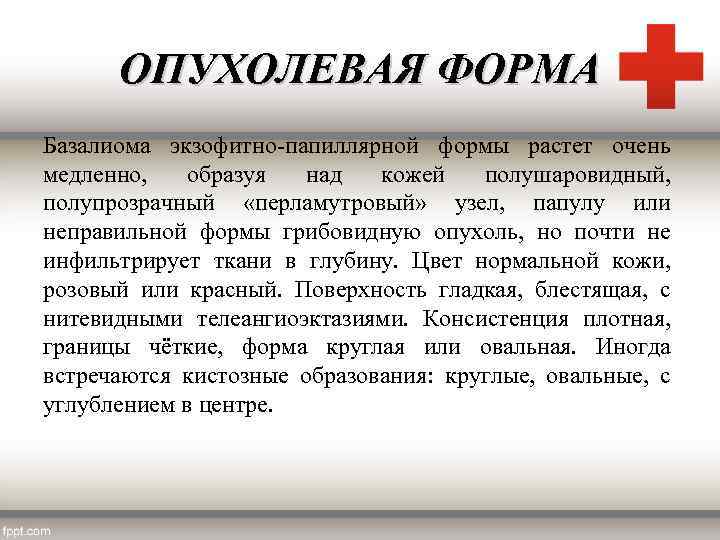 ОПУХОЛЕВАЯ ФОРМА

Базалиома экзофитно-папиллярной формы растет очень медленно, образуя над кожей полушаровидный, полупрозрачный «перламутровый» узел, папулу или неправильной формы грибовидную опухоль, но почти не инфильтрирует ткани в глубину. Цвет нормальной кожи, розовый или красный. Поверхность гладкая, блестящая, с нитевидными телеангиоэктазиями. Консистенция плотная, границы чёткие, форма круглая или овальная. Иногда встречаются кистозные образования: круглые, овальные, с углублением в центре.

fppt.com